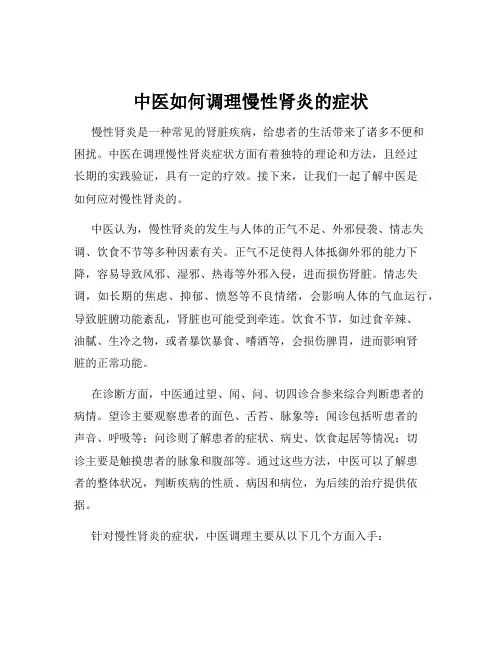 中医如何调理慢性肾炎的症状

慢性肾炎是一种常见的肾脏疾病，给患者的生活带来了诸多不便和困扰。中医在调理慢性肾炎症状方面有着独特的理论和方法，且经过长期的实践验证，具有一定的疗效。接下来，让我们一起了解中医是如何应对慢性肾炎的。

中医认为，慢性肾炎的发生与人体的正气不足、外邪侵袭、情志失调、饮食不节等多种因素有关。正气不足使得人体抵御外邪的能力下降，容易导致风邪、湿邪、热毒等外邪入侵，进而损伤肾脏。情志失调，如长期的焦虑、抑郁、愤怒等不良情绪，会影响人体的气血运行，导致脏腑功能紊乱，肾脏也可能受到牵连。饮食不节，如过食辛辣、油腻、生冷之物，或者暴饮暴食、嗜酒等，会损伤脾胃，进而影响肾脏的正常功能。

在诊断方面，中医通过望、闻、问、切四诊合参来综合判断患者的病情。望诊主要观察患者的面色、舌苔、脉象等；闻诊包括听患者的声音、呼吸等；问诊则了解患者的症状、病史、饮食起居等情况；切诊主要是触摸患者的脉象和腹部等。通过这些方法，中医可以了解患者的整体状况，判断疾病的性质、病因和病位，为后续的治疗提供依据。

针对慢性肾炎的症状，中医调理主要从以下几个方面入手：